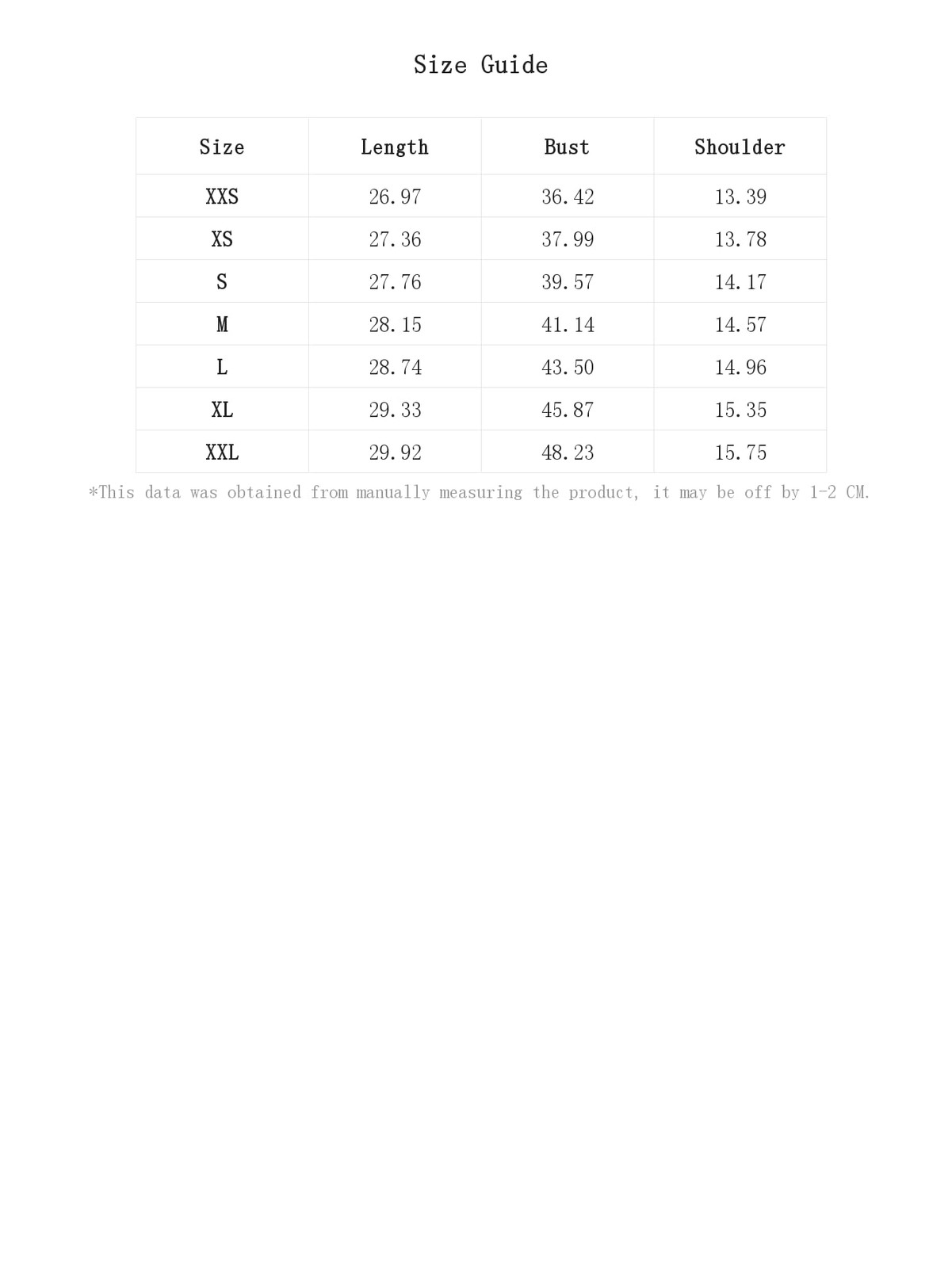 Size Guide

| Size | Length | Bust | Shoulder |
|---|---|---|---|
| XXS | 26.97 | 36.42 | 13.39 |
| XS | 27.36 | 37.99 | 13.78 |
| S | 27.76 | 39.57 | 14.17 |
| M | 28.15 | 41.14 | 14.57 |
| L | 28.74 | 43.50 | 14.96 |
| XL | 29.33 | 45.87 | 15.35 |
| XXL | 29.92 | 48.23 | 15.75 |

*This data was obtained from manually measuring the product, it may be off by 1-2 CM.